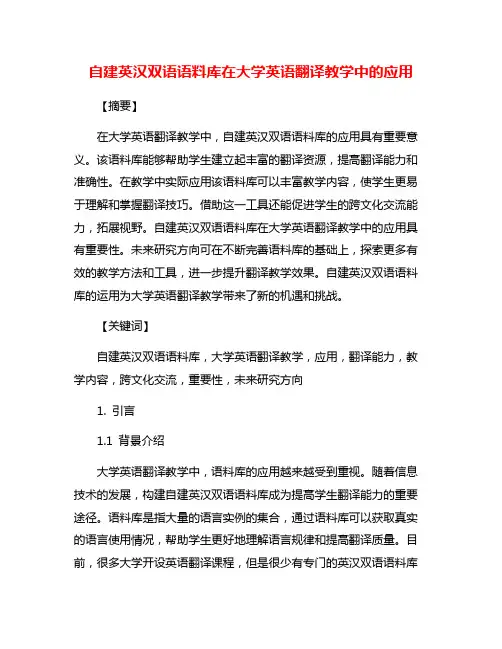 自建英汉双语语料库在大学英语翻译教学中的应用

【摘要】

在大学英语翻译教学中，自建英汉双语语料库的应用具有重要意义。该语料库能够帮助学生建立起丰富的翻译资源，提高翻译能力和准确性。在教学中实际应用该语料库可以丰富教学内容，使学生更易于理解和掌握翻译技巧。借助这一工具还能促进学生的跨文化交流能力，拓展视野。自建英汉双语语料库在大学英语翻译教学中的应用具有重要性。未来研究方向可在不断完善语料库的基础上，探索更多有效的教学方法和工具，进一步提升翻译教学效果。自建英汉双语语料库的运用为大学英语翻译教学带来了新的机遇和挑战。

【关键词】

自建英汉双语语料库，大学英语翻译教学，应用，翻译能力，教学内容，跨文化交流，重要性，未来研究方向

1. 引言

1.1 背景介绍

大学英语翻译教学中，语料库的应用越来越受到重视。随着信息技术的发展，构建自建英汉双语语料库成为提高学生翻译能力的重要途径。语料库是指大量的语言实例的集合，通过语料库可以获取真实的语言使用情况，帮助学生更好地理解语言规律和提高翻译质量。目前，很多大学开设英语翻译课程，但是很少有专门的英汉双语语料库